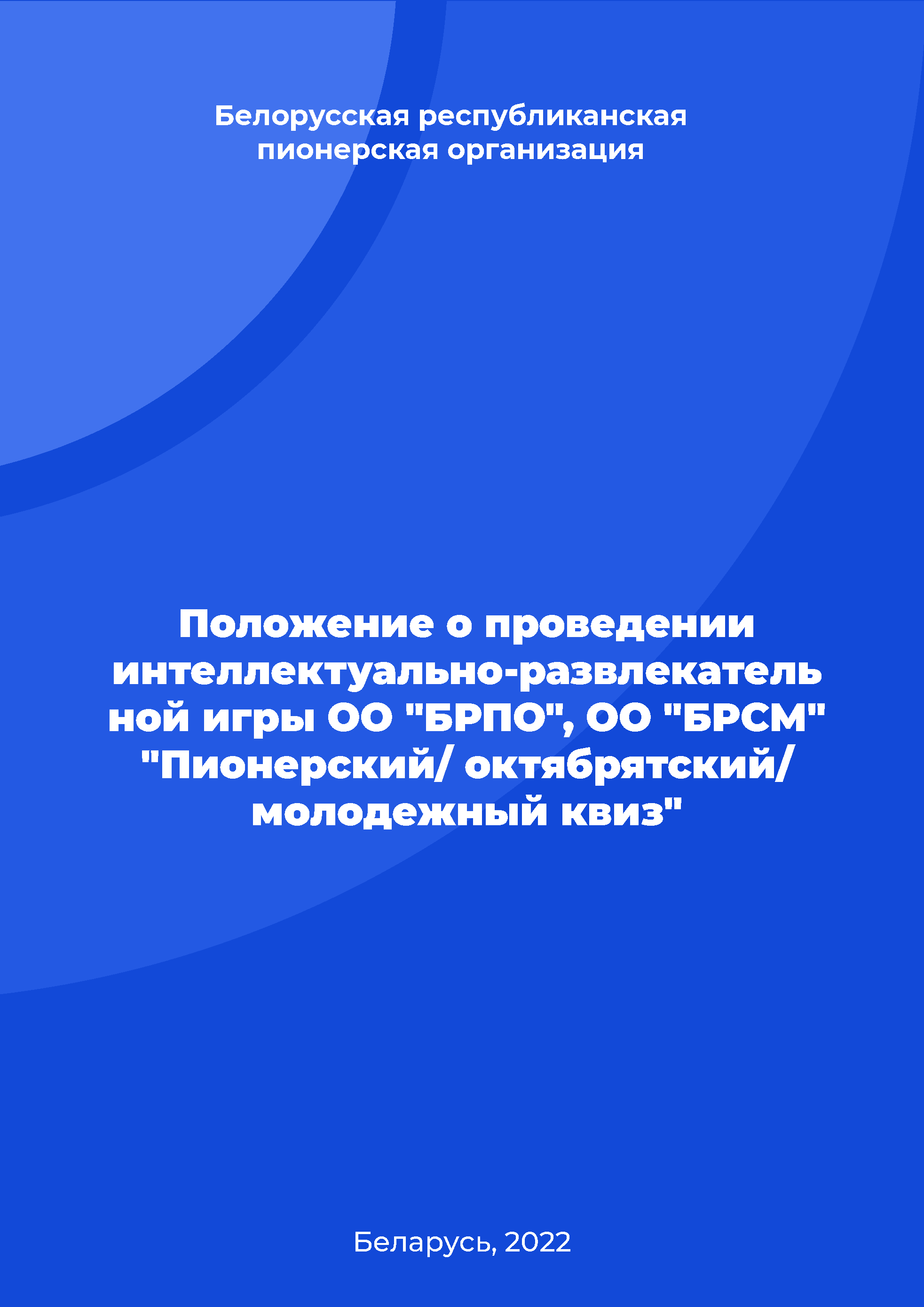 Белорусская республиканская пионерская организация

Положение о проведении интеллектуально-развлекательной игры ОО "БРПО", ОО "БРСМ" "Пионерский/ октябрятский/ молодежный квиз"

Беларусь, 2022